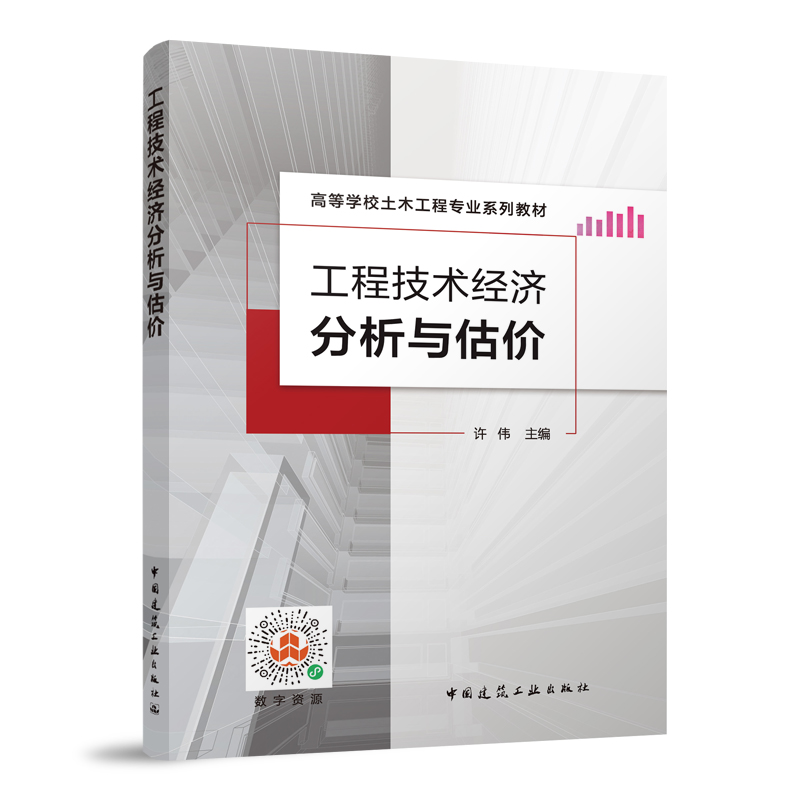 工程技术经济分析与估价

中国建筑工业出版社

高等学校土木工程专业系列教材

工程技术经济
分析与估价

许 伟 主编

数字资源

中国建筑工业出版社